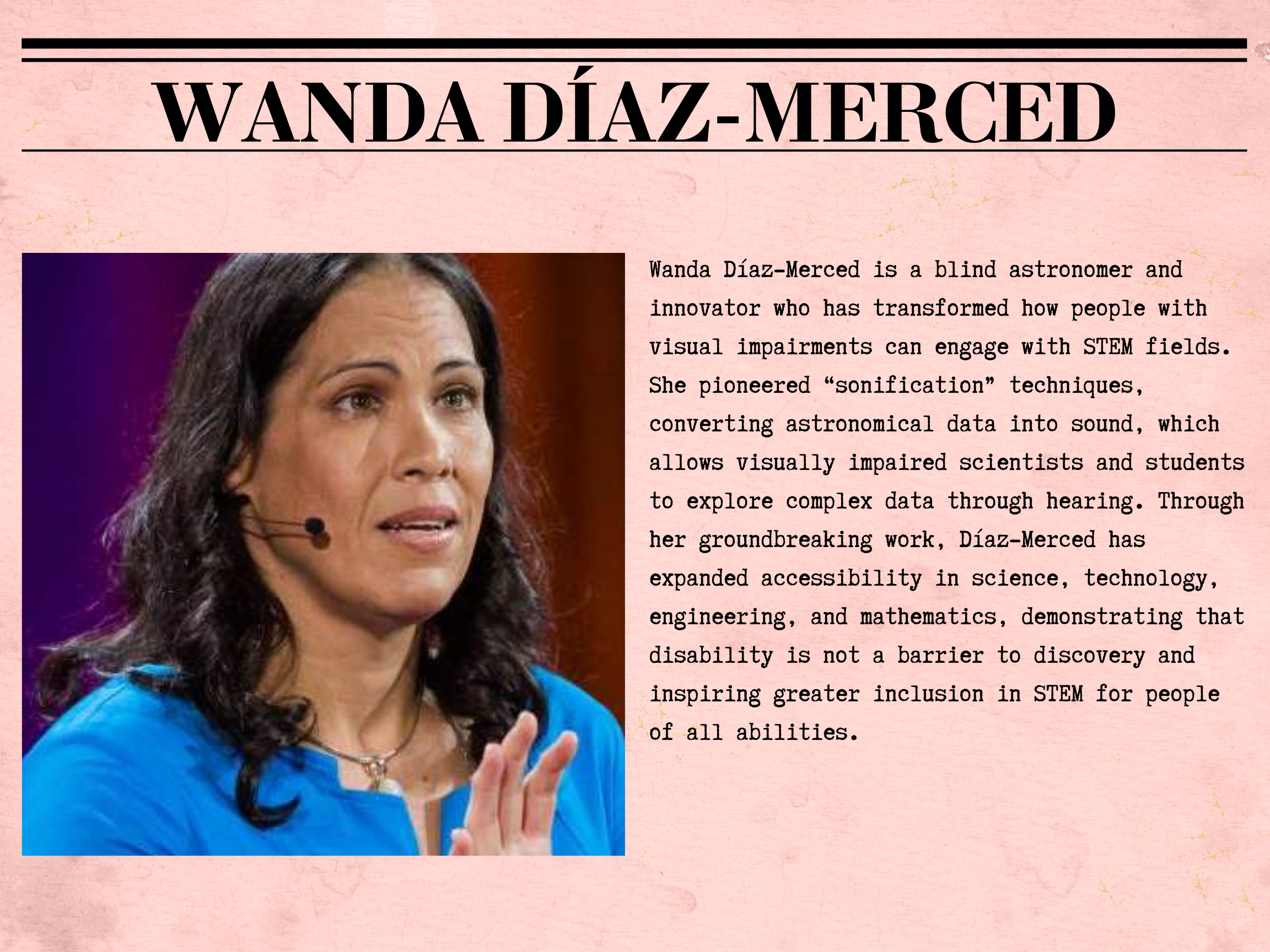 WANDA DÍAZ-MERCED

Wanda Díaz-Merced is a blind astronomer and innovator who has transformed how people with visual impairments can engage with STEM fields. She pioneered "sonification" techniques, converting astronomical data into sound, which allows visually impaired scientists and students to explore complex data through hearing. Through her groundbreaking work, Díaz-Merced has expanded accessibility in science, technology, engineering, and mathematics, demonstrating that disability is not a barrier to discovery and inspiring greater inclusion in STEM for people of all abilities.